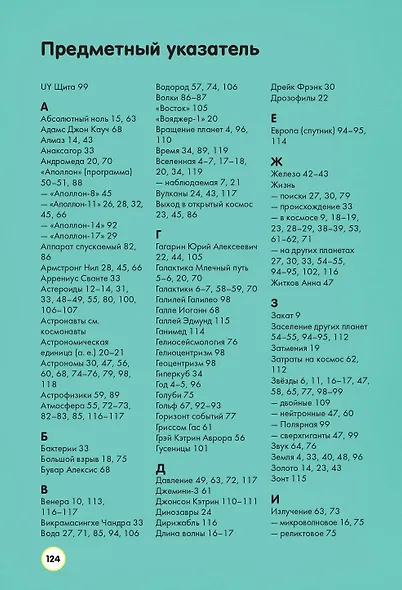 Предметный указатель

UY Щита 99

А
Абсолютный ноль 15, 63
Адамс Джон Кауч 68
Алмаз 14, 43
Анаксагор 33
Андромеда 20, 70
«Аполлон» (программа) 50–51, 88
— «Аполлон-8» 45
— «Аполлон-11» 26, 28, 32, 45, 66
— «Аполлон-14» 92
— «Аполлон-17» 29
Аппарат спускаемый 82, 86
Армстронг Нил 28, 45, 66
Аррениус Сванте 33
Астероиды 12–14, 31, 33, 48–49, 55, 80, 100, 106–107
Астронавты см. космонавты
Астрономическая единица (а. е.) 20–21
Астрономы 30, 47, 56, 60, 68, 74–76, 79, 98, 118
Астрофизики 59, 89
Атмосфера 55, 72–73, 82–83, 85, 116–117

Б
Бактерии 33
Большой взрыв 18, 75
Бувар Алексис 68

В
Венера 10, 113, 116–117
Викрамасингхе Чандра 33
Вода 27, 71, 85, 94, 106
Водород 57, 74, 106
Волки 86–87
«Восток» 105
«Вояджер-1» 20
Вращение планет 4, 96, 110
Время 34, 89, 119
Вселенная 4–7, 17–18, 20, 34, 119
— наблюдаемая 7, 21
Вулканы 24, 43, 117
Выход в открытый космос 23, 45, 86

Г
Гагарин Юрий Алексеевич 22, 44, 105
Галактика Млечный путь 5–6, 20, 70
Галактики 6–7, 58–59, 70
Галилей Галилео 98
Галле Иоганн 68
Галлей Эдмунд 115
Ганимед 114
Гелиосейсмология 76
Гелиоцентризм 98
Геоцентризм 98
Гиперкуб 34
Год 4–5, 96
Голуби 75
Гольф 67, 92–93
Горизонт событий 77
Гриссом Гас 61
Грэй Кэтрин Аврора 56
Гусеницы 101

Д
Давление 49, 63, 72, 117
Джемини-3 61
Джонсон Кэтрин 110–111
Динозавры 24
Дирижабль 116
Длина волны 16–17
Дрейк Фрэнк 30
Дрозофилы 22

Е
Европа (спутник) 94–95, 114

Ж
Железо 42–43
Жизнь
— поиски 27, 30, 79
— происхождение 33
— в космосе 9, 18–19, 23, 28–29, 38–39, 53, 61–62, 71
— на других планетах 27, 30, 33, 54–55, 94–95, 102, 116
Житков Анна 47

З
Закат 9
Заселение других планет 54–55, 94–95, 112
Затмения 19
Затраты на космос 62, 112
Звёзды 6, 11, 16–17, 47, 58, 65, 77, 98–99
— двойные 109
— нейтронные 47, 60
— Полярная 99
— сверхгиганты 47, 99
Звук 64, 76
Земля 4, 33, 40, 48, 96
Золото 14, 23, 43
Зонт 115

И
Излучение 63, 73
— микроволновое 16, 75
— реликтовое 75

124